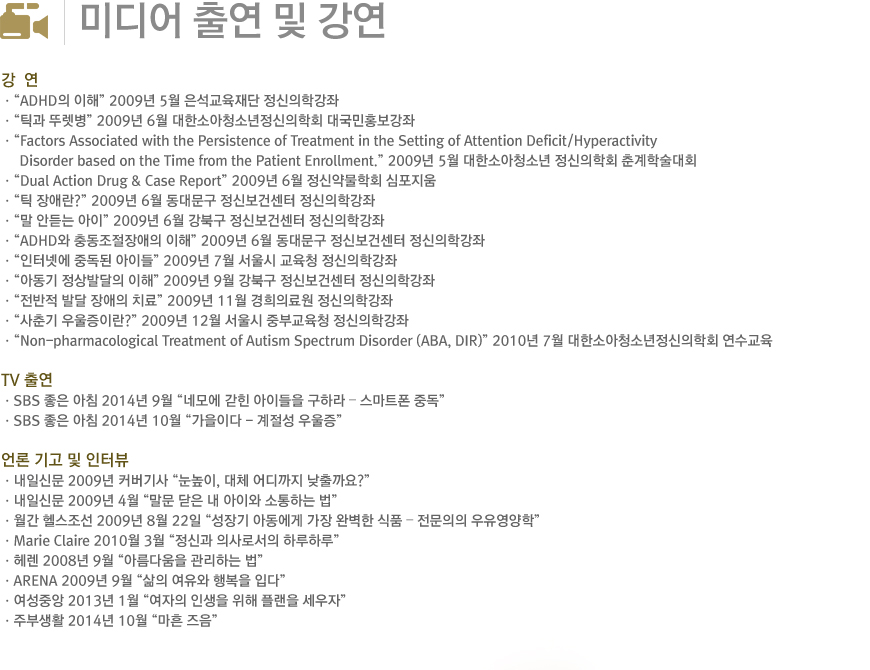 미디어 출연 및 강연

강 연

· "ADHD의 이해" 2009년 5월 은석교육재단 정신의학강좌
· "틱과 뚜렛병" 2009년 6월 대한소아청소년정신의학회 대국민홍보강좌
· "Factors Associated with the Persistence of Treatment in the Setting of Attention Deficit/Hyperactivity Disorder based on the Time from the Patient Enrollment." 2009년 5월 대한소아청소년 정신의학회 춘계학술대회
· "Dual Action Drug & Case Report" 2009년 6월 정신약물학회 심포지움
· "틱 장애란?" 2009년 6월 동대문구 정신보건센터 정신의학강좌
· "말 안듣는 아이" 2009년 6월 강북구 정신보건센터 정신의학강좌
· "ADHD와 충동조절장애의 이해" 2009년 6월 동대문구 정신보건센터 정신의학강좌
· "인터넷에 중독된 아이들" 2009년 7월 서울시 교육청 정신의학강좌
· "아동기 정상발달의 이해" 2009년 9월 강북구 정신보건센터 정신의학강좌
· "전반적 발달 장애의 치료" 2009년 11월 경희의료원 정신의학강좌
· "사춘기 우울증이란?" 2009년 12월 서울시 중부교육청 정신의학강좌
· "Non-pharmacological Treatment of Autism Spectrum Disorder (ABA, DIR)" 2010년 7월 대한소아청소년정신의학회 연수교육

TV 출연

· SBS 좋은 아침 2014년 9월 "네모에 갇힌 아이들을 구하라 - 스마트폰 중독"
· SBS 좋은 아침 2014년 10월 "가을이다 - 계절성 우울증"

언론 기고 및 인터뷰

· 내일신문 2009년 커버기사 "눈높이, 대체 어디까지 낮출까요?"
· 내일신문 2009년 4월 "말문 닫은 내 아이와 소통하는 법"
· 월간 헬스조선 2009년 8월 22일 "성장기 아동에게 가장 완벽한 식품 - 전문의의 우유영양학"
· Marie Claire 2010월 3월 "정신과 의사로서의 하루하루"
· 헤렌 2008년 9월 "아름다움을 관리하는 법"
· ARENA 2009년 9월 "삶의 여유와 행복을 입다"
· 여성중앙 2013년 1월 "여자의 인생을 위해 플랜을 세우자"
· 주부생활 2014년 10월 "마흔 즈음"